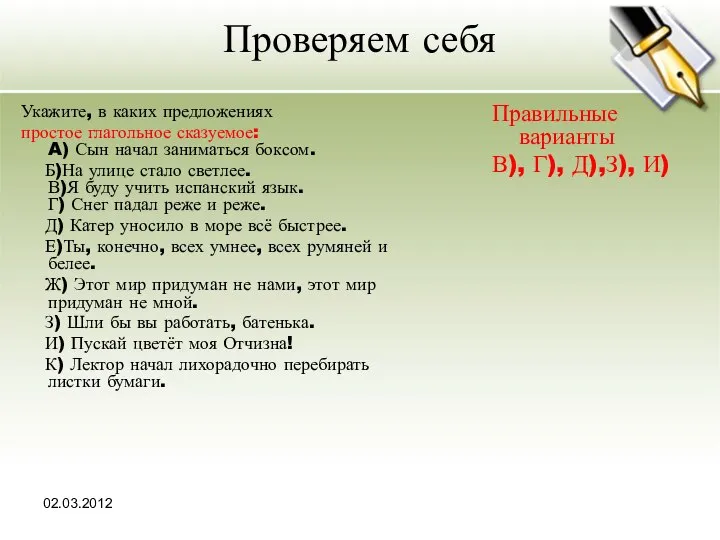 Проверяем себя

Укажите, в каких предложениях простое глагольное сказуемое:
А) Сын начал заниматься боксом.
Б)На улице стало светлее.
В)Я буду учить испанский язык.
Г) Снег падал реже и реже.
Д) Катер уносило в море всё быстрее.
Е)Ты, конечно, всех умнее, всех румяней и белее.
Ж) Этот мир придуман не нами, этот мир придуман не мной.
З) Шли бы вы работать, батенька.
И) Пускай цветёт моя Отчизна!
К) Лектор начал лихорадочно перебирать листки бумаги.

Правильные варианты
В), Г), Д),З), И)

02.03.2012